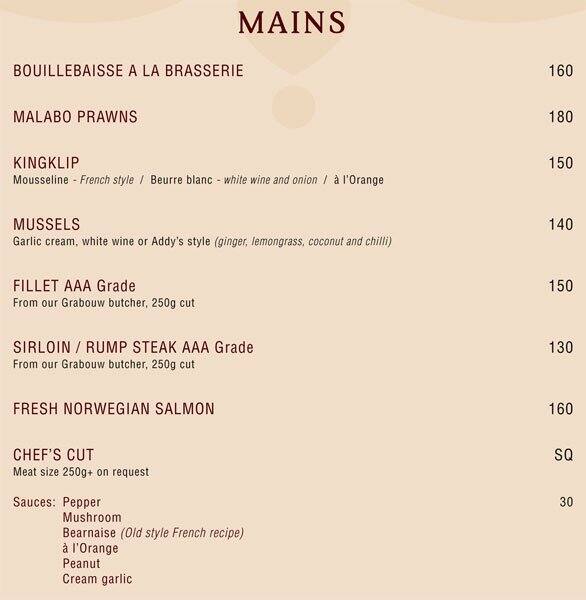 MAINS

BOUILLEBAISSE A LA BRASSERIE 160

MALABO PRAWNS 180

KINGKLIP 150
Mousseline - French style / Beurre blanc - white wine and onion / à l'Orange

MUSSELS 140
Garlic cream, white wine or Addy's style (ginger, lemongrass, coconut and chilli)

FILLET AAA Grade 150
From our Grabouw butcher, 250g cut

SIRLOIN / RUMP STEAK AAA Grade 130
From our Grabouw butcher, 250g cut

FRESH NORWEGIAN SALMON 160

CHEF'S CUT SQ
Meat size 250g+ on request

Sauces: Pepper 30
Mushroom
Bearnaise (Old style French recipe)
à l'Orange
Peanut
Cream garlic